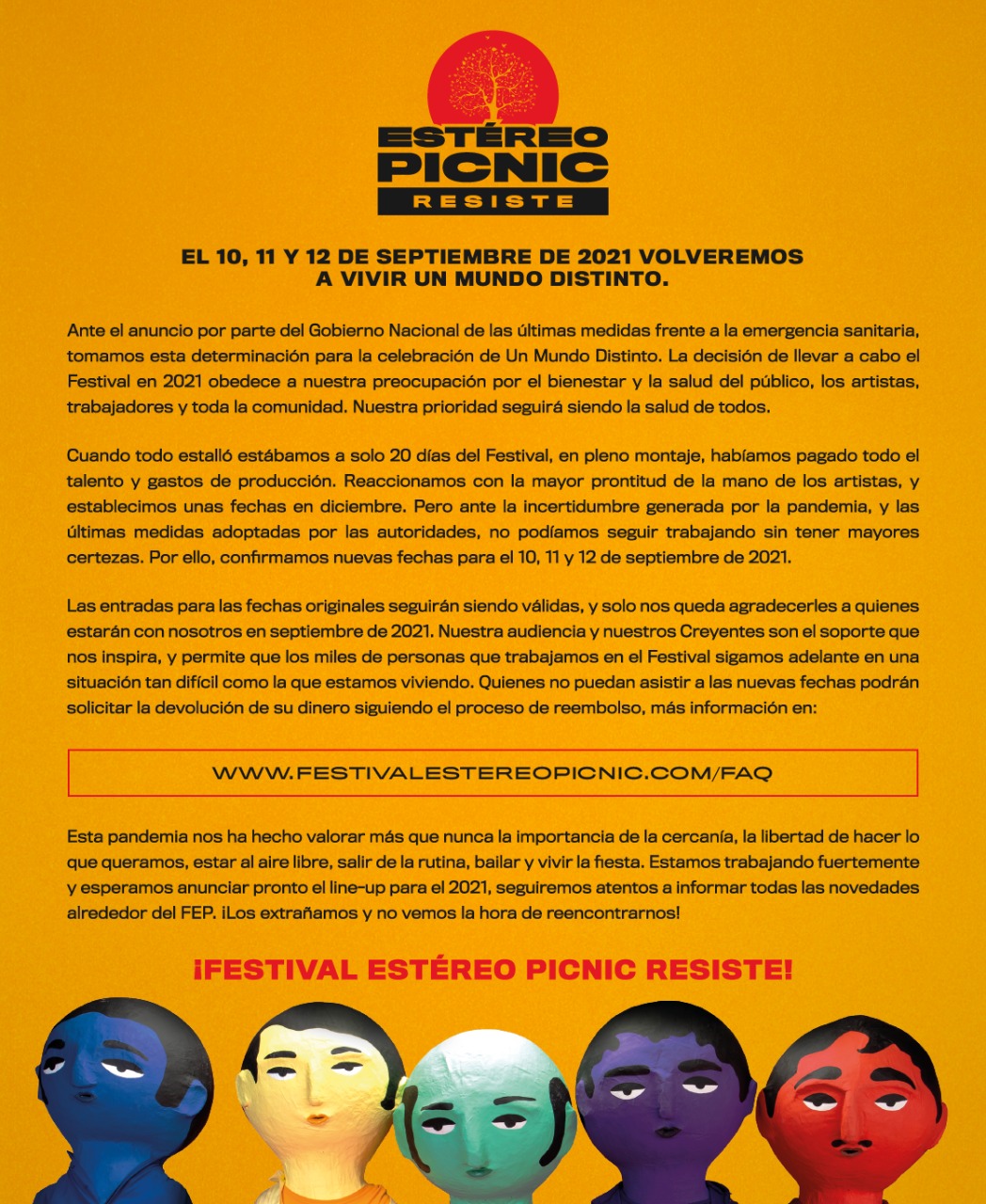 ESTÉREO PICNIC RESISTE

EL 10, 11 Y 12 DE SEPTIEMBRE DE 2021 VOLVEREMOS A VIVIR UN MUNDO DISTINTO.

Ante el anuncio por parte del Gobierno Nacional de las últimas medidas frente a la emergencia sanitaria, tomamos esta determinación para la celebración de Un Mundo Distinto. La decisión de llevar a cabo el Festival en 2021 obedece a nuestra preocupación por el bienestar y la salud del público, los artistas, trabajadores y toda la comunidad. Nuestra prioridad seguirá siendo la salud de todos.

Cuando todo estalló estábamos a solo 20 días del Festival, en pleno montaje, habíamos pagado todo el talento y gastos de producción. Reaccionamos con la mayor prontitud de la mano de los artistas, y establecimos unas fechas en diciembre. Pero ante la incertidumbre generada por la pandemia, y las últimas medidas adoptadas por las autoridades, no podíamos seguir trabajando sin tener mayores certezas. Por ello, confirmamos nuevas fechas para el 10, 11 y 12 de septiembre de 2021.

Las entradas para las fechas originales seguirán siendo válidas, y solo nos queda agradecerles a quienes estarán con nosotros en septiembre de 2021. Nuestra audiencia y nuestros Creyentes son el soporte que nos inspira, y permite que los miles de personas que trabajamos en el Festival sigamos adelante en una situación tan difícil como la que estamos viviendo. Quienes no puedan asistir a las nuevas fechas podrán solicitar la devolución de su dinero siguiendo el proceso de reembolso, más información en:

WWW.FESTIVALESTEREOPICNIC.COM/FAQ

Esta pandemia nos ha hecho valorar más que nunca la importancia de la cercanía, la libertad de hacer lo que queramos, estar al aire libre, salir de la rutina, bailar y vivir la fiesta. Estamos trabajando fuertemente y esperamos anunciar pronto el line-up para el 2021, seguiremos atentos a informar todas las novedades alrededor del FEP. ¡Los extrañamos y no vemos la hora de reencontrarnos!

¡FESTIVAL ESTÉREO PICNIC RESISTE!